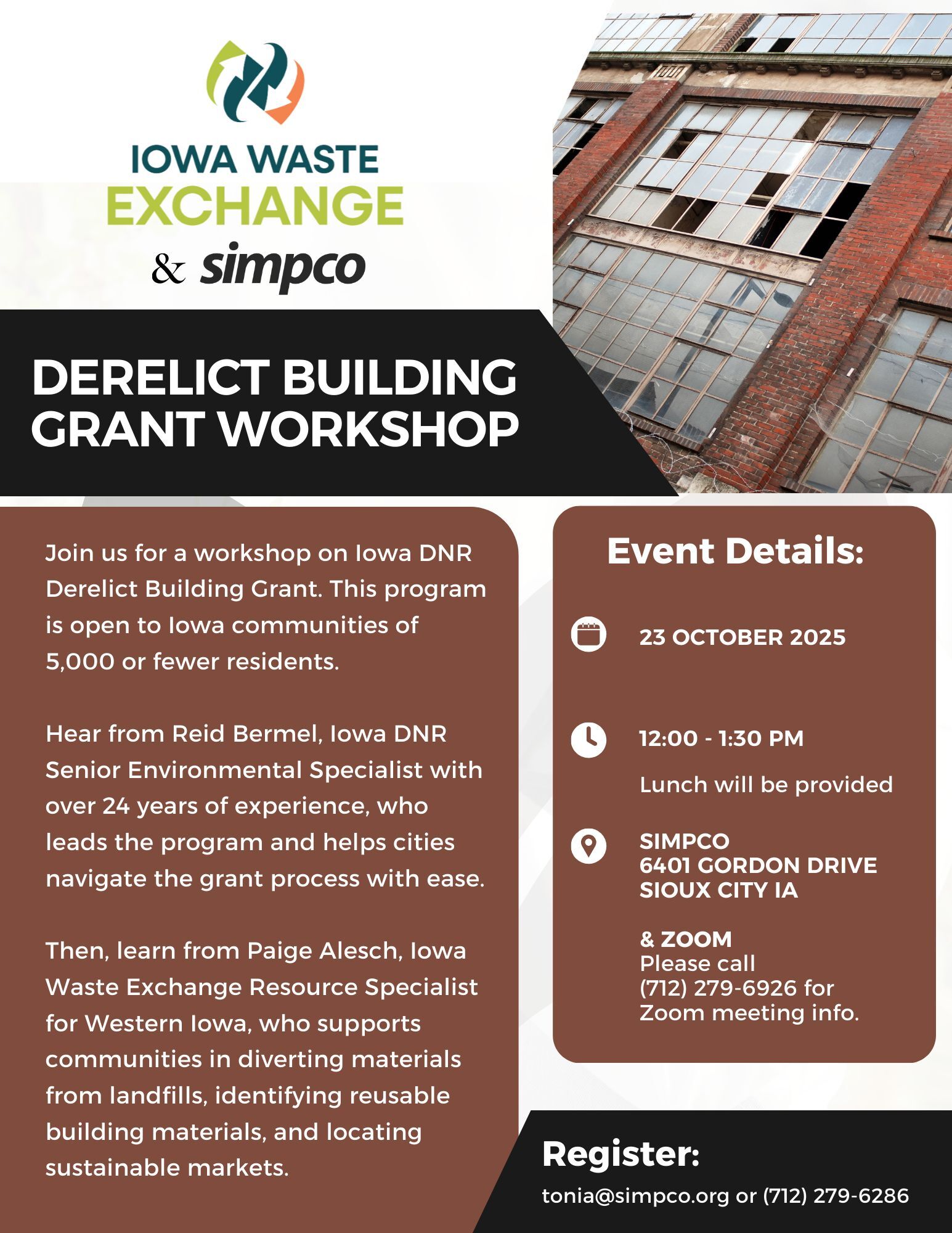 IOWA WASTE EXCHANGE

& simpco

DERELICT BUILDING GRANT WORKSHOP

Join us for a workshop on Iowa DNR Derelict Building Grant. This program is open to Iowa communities of 5,000 or fewer residents.

Hear from Reid Bermel, Iowa DNR Senior Environmental Specialist with over 24 years of experience, who leads the program and helps cities navigate the grant process with ease.

Then, learn from Paige Alesch, Iowa Waste Exchange Resource Specialist for Western Iowa, who supports communities in diverting materials from landfills, identifying reusable building materials, and locating sustainable markets.

Event Details:

23 OCTOBER 2025

12:00 - 1:30 PM

Lunch will be provided

SIMPCO
6401 GORDON DRIVE
SIOUX CITY IA

& ZOOM
Please call (712) 279-6926 for Zoom meeting info.

Register:

tonia@simpco.org or (712) 279-6286